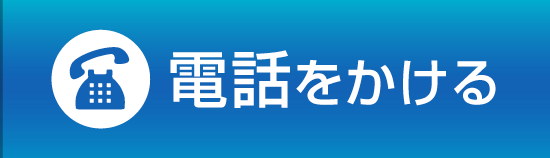 電話をかける